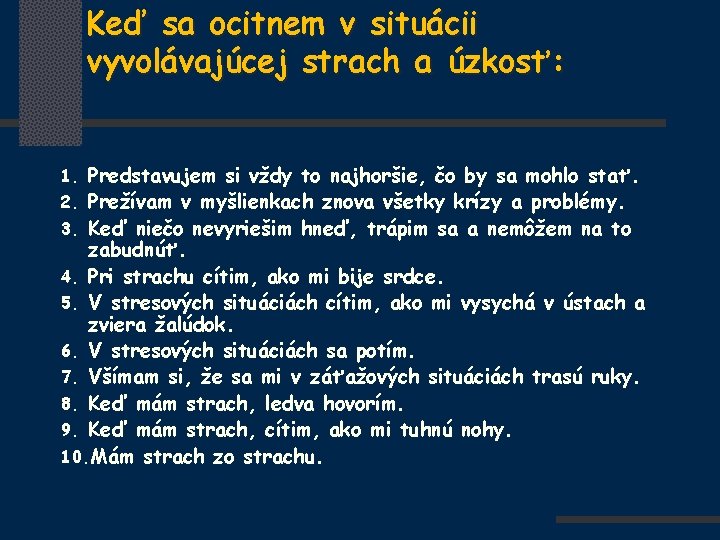 Keď sa ocitnem v situácii vyvolávajúcej strach a úzkosť:

1. Predstavujem si vždy to najhoršie, čo by sa mohlo stať.
2. Prežívam v myšlienkach znova všetky krízy a problémy.
3. Keď niečo nevyriešim hneď, trápim sa a nemôžem na to zabudnúť.
4. Pri strachu cítim, ako mi bije srdce.
5. V stresových situáciách cítim, ako mi vysychá v ústach a zviera žalúdok.
6. V stresových situáciách sa potím.
7. Všímam si, že sa mi v záťažových situáciách trasú ruky.
8. Keď mám strach, ledva hovorím.
9. Keď mám strach, cítim, ako mi tuhnú nohy.
10. Mám strach zo strachu.